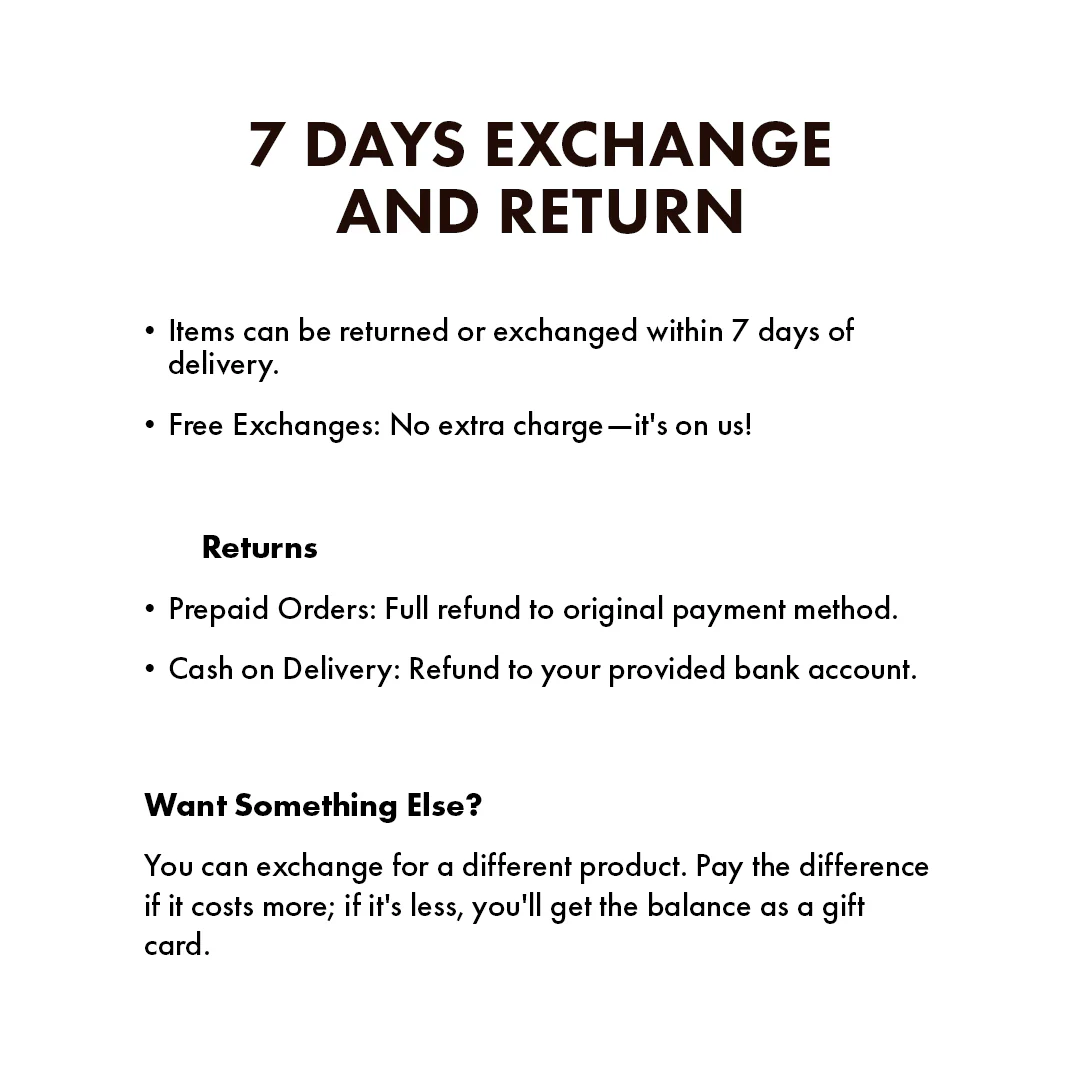 7 DAYS EXCHANGE
AND RETURN

• Items can be returned or exchanged within 7 days of delivery.

• Free Exchanges: No extra charge—it's on us!

Returns

• Prepaid Orders: Full refund to original payment method.

• Cash on Delivery: Refund to your provided bank account.

Want Something Else?

You can exchange for a different product. Pay the difference if it costs more; if it's less, you'll get the balance as a gift card.